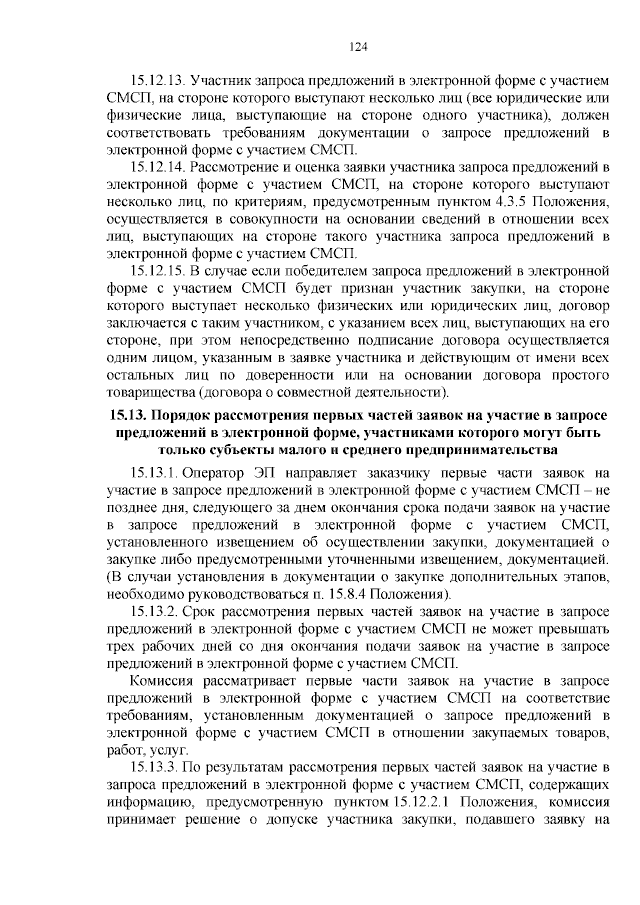 124

15.12.13. Участник запроса предложений в электронной форме с участием СМСП, на стороне которого выступают несколько лиц (все юридические или физические лица, выступающие на стороне одного участника), должен соответствовать требованиям документации о запросе предложений в электронной форме с участием СМСП.

15.12.14. Рассмотрение и оценка заявки участника запроса предложений в электронной форме с участием СМСП, на стороне которого выступают несколько лиц, по критериям, предусмотренным пунктом 4.3.5 Положения, осуществляется в совокупности на основании сведений в отношении всех лиц, выступающих на стороне такого участника запроса предложений в электронной форме с участием СМСП.

15.12.15. В случае если победителем запроса предложений в электронной форме с участием СМСП будет признан участник закупки, на стороне которого выступает несколько физических или юридических лиц, договор заключается с таким участником, с указанием всех лиц, выступающих на его стороне, при этом непосредственно подписание договора осуществляется одним лицом, указанным в заявке участника и действующим от имени всех остальных лиц по доверенности или на основании договора простого товарищества (договора о совместной деятельности).

15.13. Порядок рассмотрения первых частей заявок на участие в запросе предложений в электронной форме, участниками которого могут быть только субъекты малого и среднего предпринимательства

15.13.1. Оператор ЭП направляет заказчику первые части заявок на участие в запросе предложений в электронной форме с участием СМСП – не позднее дня, следующего за днем окончания срока подачи заявок на участие в запросе предложений в электронной форме с участием СМСП, установленного извещением об осуществлении закупки, документацией о закупке либо предусмотренными уточненными извещением, документацией. (В случаи установления в документации о закупке дополнительных этапов, необходимо руководствоваться п. 15.8.4 Положения).

15.13.2. Срок рассмотрения первых частей заявок на участие в запросе предложений в электронной форме с участием СМСП не может превышать трех рабочих дней со дня окончания подачи заявок на участие в запросе предложений в электронной форме с участием СМСП.

Комиссия рассматривает первые части заявок на участие в запросе предложений в электронной форме с участием СМСП на соответствие требованиям, установленным документацией о запросе предложений в электронной форме с участием СМСП в отношении закупаемых товаров, работ, услуг.

15.13.3. По результатам рассмотрения первых частей заявок на участие в запроса предложений в электронной форме с участием СМСП, содержащих информацию, предусмотренную пунктом 15.12.2.1 Положения, комиссия принимает решение о допуске участника закупки, подавшего заявку на